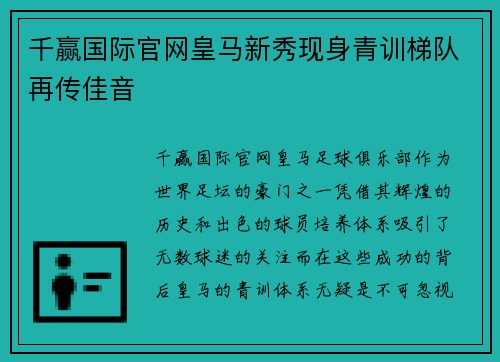 千赢国际官网皇马新秀现身青训梯队再传佳音

千赢国际官网皇马足球俱乐部作为世界足坛的豪门之一凭借其辉煌的历史和出色的球员培养体系吸引了无数球迷的关注而在这些成功的背后皇马的青训体系无疑是不可忽视